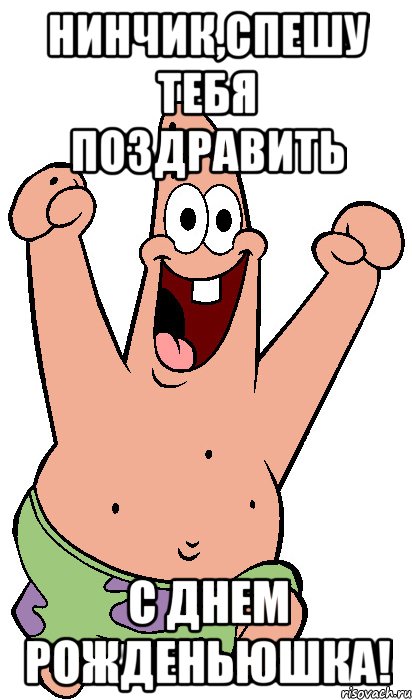 НИНЧИК,СПЕШУ ТЕБЯ ПОЗДРАВИТЬ

С ДНЕМ РОЖДЕНЬЮШКА!

risovach.ru